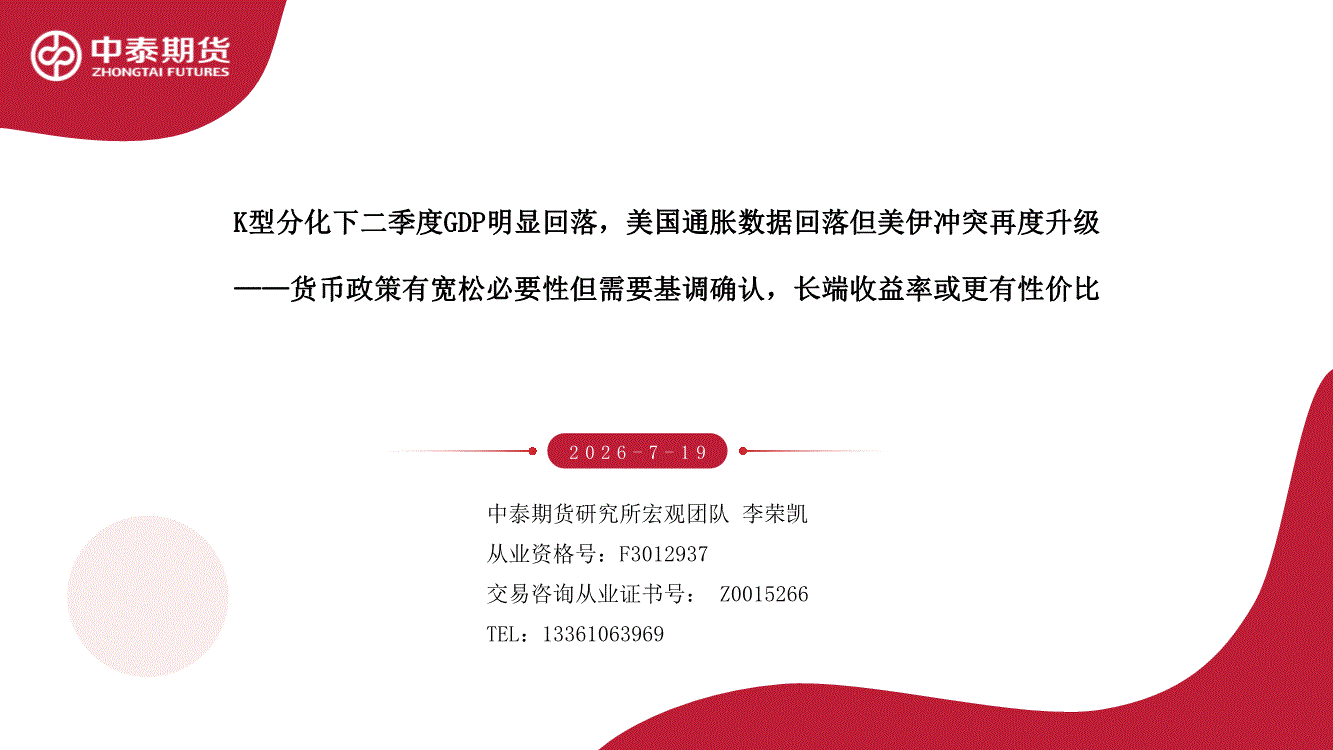 中泰期货
ZHONGTAI FUTURES

K型分化下二季度GDP明显回落，美国通胀数据回落但美伊冲突再度升级

——货币政策有宽松必要性但需要基调确认，长端收益率或更有性价比

2026-7-19

中泰期货研究所宏观团队 李荣凯
从业资格号：F3012937
交易咨询从业证书号： Z0015266
TEL：13361063969